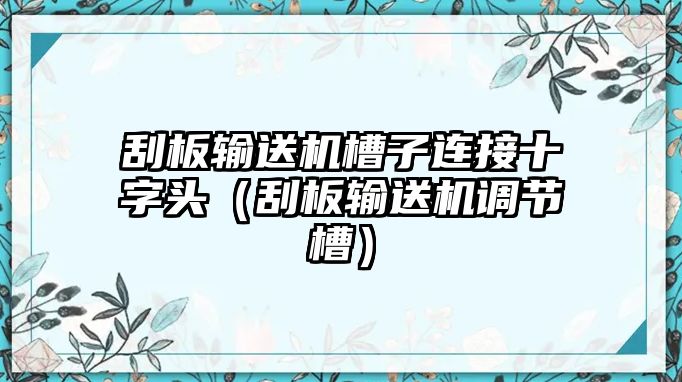 刮板输送机槽子连接十字头（刮板输送机调节槽）